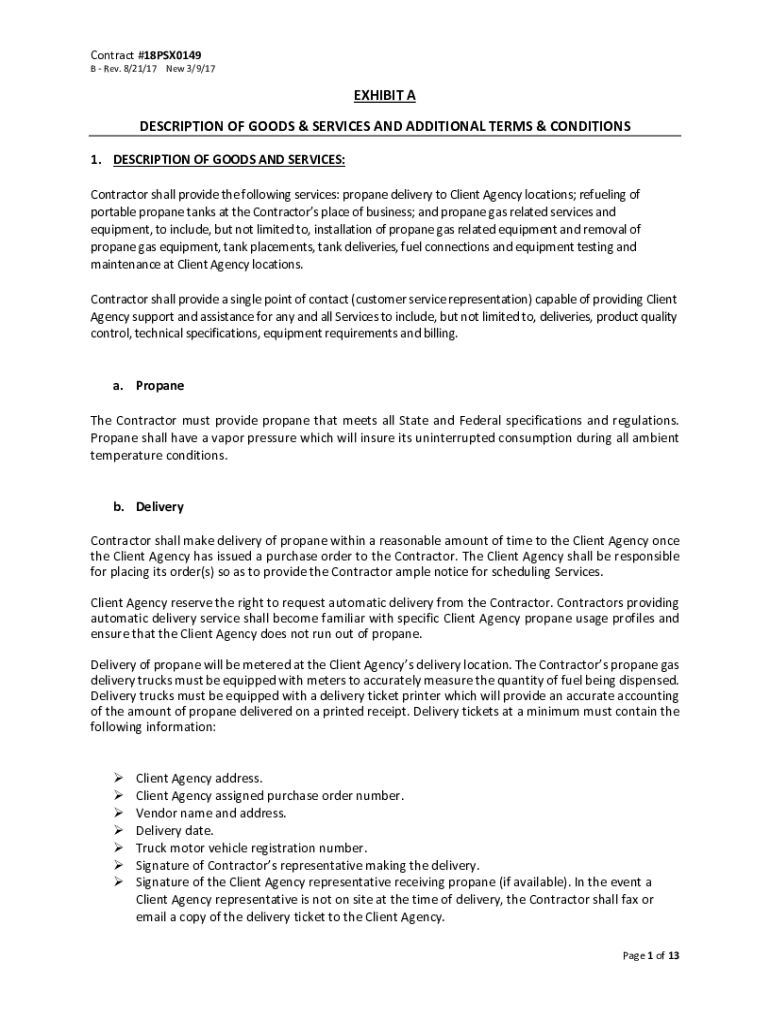 Contract #18PSX0149
B - Rev. 8/21/17 New 3/9/17

EXHIBIT A

DESCRIPTION OF GOODS & SERVICES AND ADDITIONAL TERMS & CONDITIONS

1. DESCRIPTION OF GOODS AND SERVICES:

Contractor shall provide the following services: propane delivery to Client Agency locations; refueling of portable propane tanks at the Contractor's place of business; and propane gas related services and equipment, to include, but not limited to, installation of propane gas related equipment and removal of propane gas equipment, tank placements, tank deliveries, fuel connections and equipment testing and maintenance at Client Agency locations.

Contractor shall provide a single point of contact (customer service representation) capable of providing Client Agency support and assistance for any and all Services to include, but not limited to, deliveries, product quality control, technical specifications, equipment requirements and billing.

a. Propane

The Contractor must provide propane that meets all State and Federal specifications and regulations. Propane shall have a vapor pressure which will insure its uninterrupted consumption during all ambient temperature conditions.

b. Delivery

Contractor shall make delivery of propane within a reasonable amount of time to the Client Agency once the Client Agency has issued a purchase order to the Contractor. The Client Agency shall be responsible for placing its order(s) so as to provide the Contractor ample notice for scheduling Services.

Client Agency reserve the right to request automatic delivery from the Contractor. Contractors providing automatic delivery service shall become familiar with specific Client Agency propane usage profiles and ensure that the Client Agency does not run out of propane.

Delivery of propane will be metered at the Client Agency's delivery location. The Contractor's propane gas delivery trucks must be equipped with meters to accurately measure the quantity of fuel being dispensed. Delivery trucks must be equipped with a delivery ticket printer which will provide an accurate accounting of the amount of propane delivered on a printed receipt. Delivery tickets at a minimum must contain the following information:

➢ Client Agency address.
➢ Client Agency assigned purchase order number.
➢ Vendor name and address.
➢ Delivery date.
➢ Truck motor vehicle registration number.
➢ Signature of Contractor's representative making the delivery.
➢ Signature of the Client Agency representative receiving propane (if available). In the event a Client Agency representative is not on site at the time of delivery, the Contractor shall fax or email a copy of the delivery ticket to the Client Agency.

Page 1 of 13